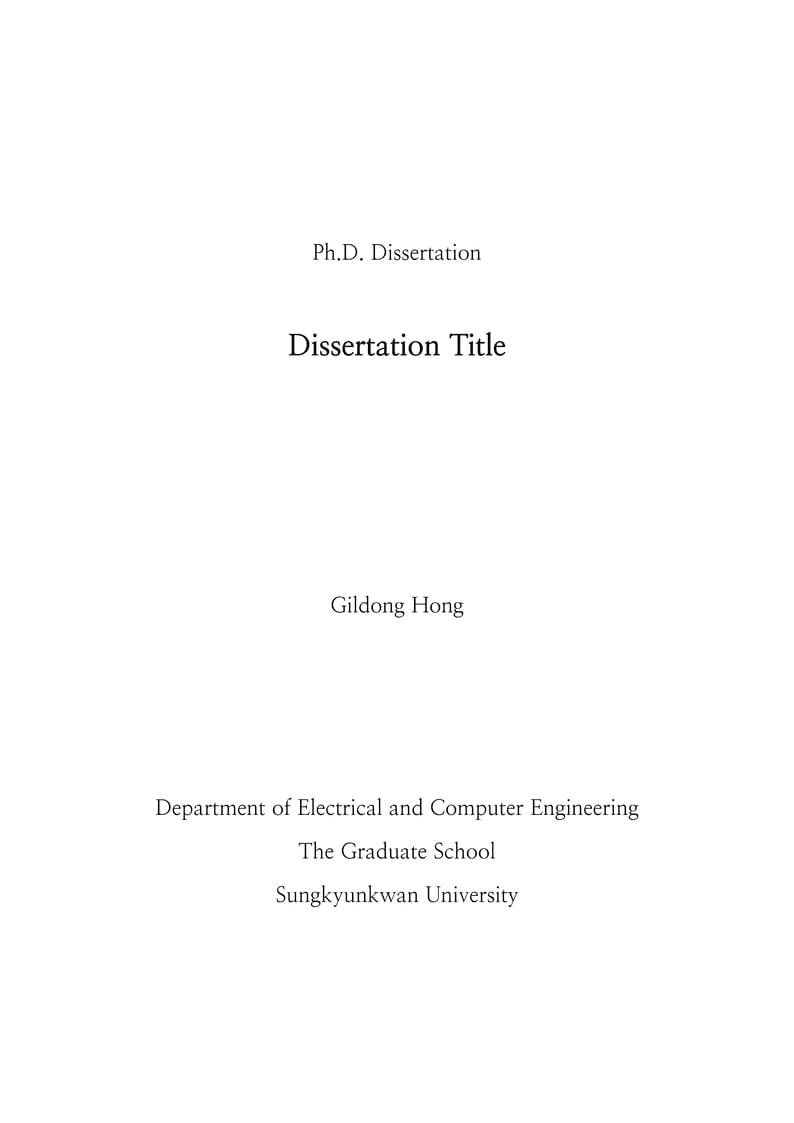 Ph.D. Dissertation

Dissertation Title

Gildong Hong

Department of Electrical and Computer Engineering
The Graduate School
Sungkyunkwan University